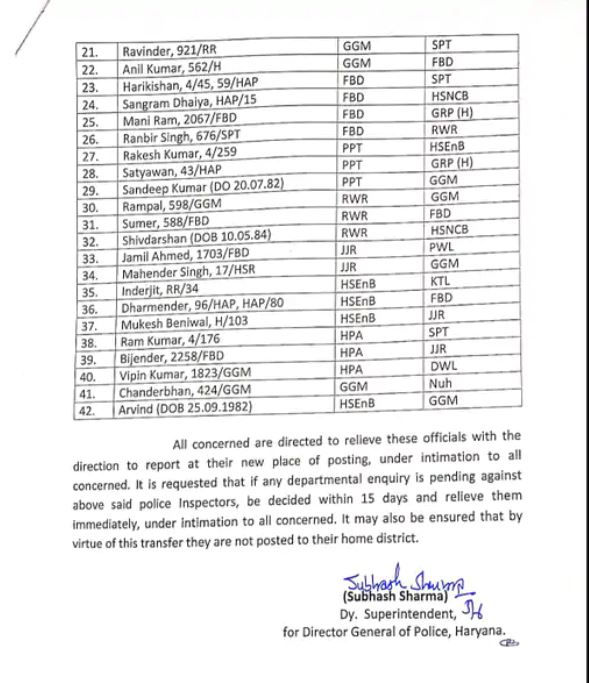 | 21. | Ravinder, 921/RR | GGM | SPT |
|---|---|---|---|
| 22. | Anil Kumar, 562/H | GGM | FBD |
| 23. | Harikishan, 4/45, 59/HAP | FBD | SPT |
| 24. | Sangram Dhaiya, HAP/15 | FBD | HSNCB |
| 25. | Mani Ram, 2067/FBD | FBD | GRP (H) |
| 26. | Ranbir Singh, 676/SPT | FBD | RWR |
| 27. | Rakesh Kumar, 4/259 | PPT | HSEnB |
| 28. | Satyawan, 43/HAP | PPT | GRP (H) |
| 29. | Sandeep Kumar (DO 20.07.82) | PPT | GGM |
| 30. | Rampal, 598/GGM | RWR | GGM |
| 31. | Sumer, 588/FBD | RWR | FBD |
| 32. | Shivdarshan (DOB 10.05.84) | RWR | HSNCB |
| 33. | Jamil Ahmed, 1703/FBD | JJR | PWL |
| 34. | Mahender Singh, 17/HSR | JJR | GGM |
| 35. | Inderjit, RR/34 | HSEnB | KTL |
| 36. | Dharmender, 96/HAP, HAP/80 | HSEnB | FBD |
| 37. | Mukesh Beniwal, H/103 | HSEnB | JJR |
| 38. | Ram Kumar, 4/176 | HPA | SPT |
| 39. | Bijender, 2258/FBD | HPA | JJR |
| 40. | Vipin Kumar, 1823/GGM | HPA | DWL |
| 41. | Chanderbhan, 424/GGM | GGM | Nuh |
| 42. | Arvind (DOB 25.09.1982) | HSEnB | GGM |

All concerned are directed to relieve these officials with the direction to report at their new place of posting, under intimation to all concerned. It is requested that if any departmental enquiry is pending against above said police Inspectors, be decided within 15 days and relieve them immediately, under intimation to all concerned. It may also be ensured that by virtue of this transfer they are not posted to their home district.

Subhash Sharma
(Subhash Sharma)
Dy. Superintendent,
for Director General of Police, Haryana.